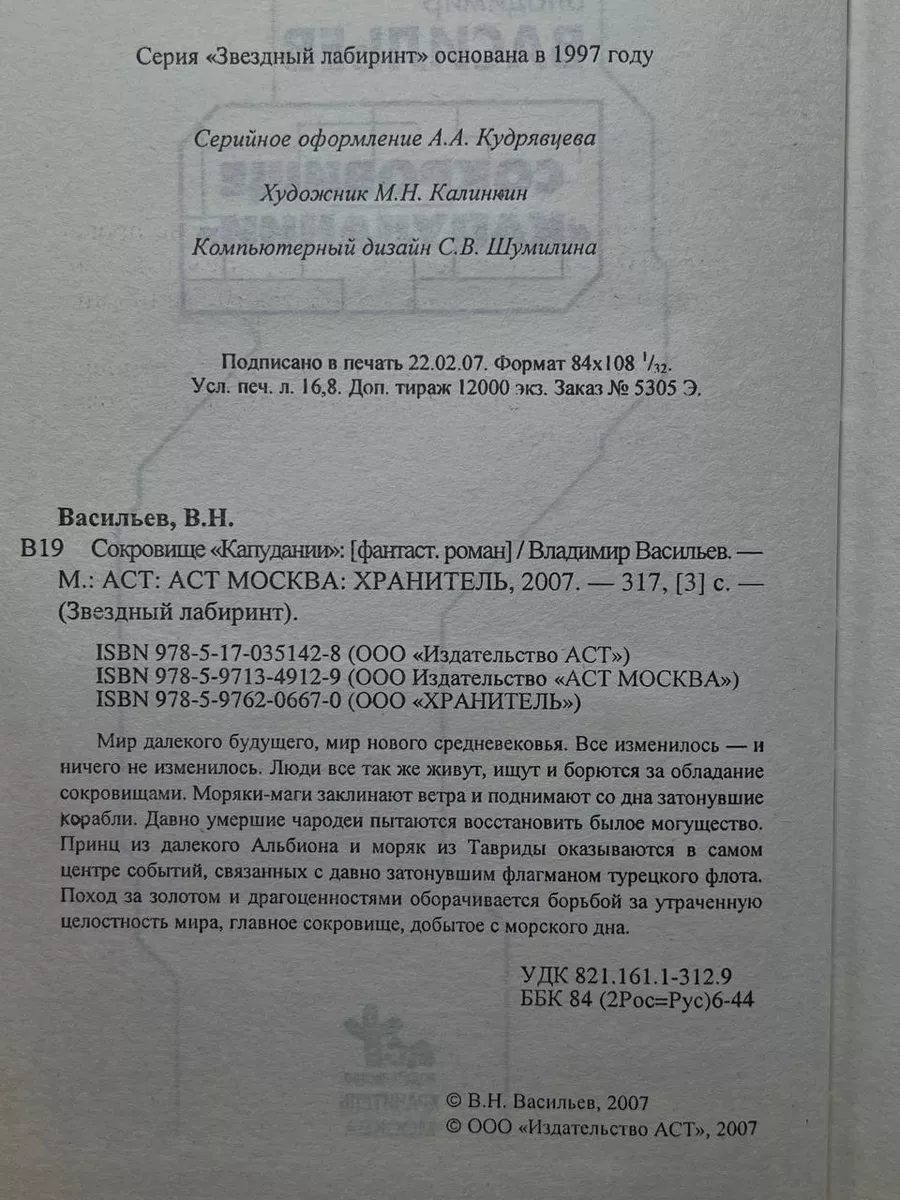 Серия «Звездный лабиринт» основана в 1997 году

Серийное оформление А.А. Кудрявцева

Художник М.Н. Калинкин

Компьютерный дизайн С.В. Шумилина

Подписано в печать 22.02.07. Формат 84x108 $^{1}/_{32}$.
Усл. печ. л. 16,8. Доп. тираж 12000 экз. Заказ № 5305 Э.

Васильев, В.Н.

В19 Сокровище «Капудании»: [фантаст. роман] / Владимир Васильев. — М.: АСТ: АСТ МОСКВА: ХРАНИТЕЛЬ, 2007. — 317, [3] с. — (Звездный лабиринт).

ISBN 978-5-17-035142-8 (ООО «Издательство АСТ»)
ISBN 978-5-9713-4912-9 (ООО Издательство «АСТ МОСКВА»)
ISBN 978-5-9762-0667-0 (ООО «ХРАНИТЕЛЬ»)

Мир далекого будущего, мир нового средневековья. Все изменилось — и ничего не изменилось. Люди все так же живут, ищут и борются за обладание сокровищами. Моряки-маги заклинают ветра и поднимают со дна затонувшие корабли. Давно умершие чародеи пытаются восстановить былое могущество. Принц из далекого Альбиона и моряк из Тавриды оказываются в самом центре событий, связанных с давно затонувшим флагманом турецкого флота. Поход за золотом и драгоценностями оборачивается борьбой за утраченную целостность мира, главное сокровище, добытое с морского дна.

УДК 821.161.1-312.9
ББК 84 (2Рос=Рус)6-44

© В.Н. Васильев, 2007
© ООО «Издательство АСТ», 2007